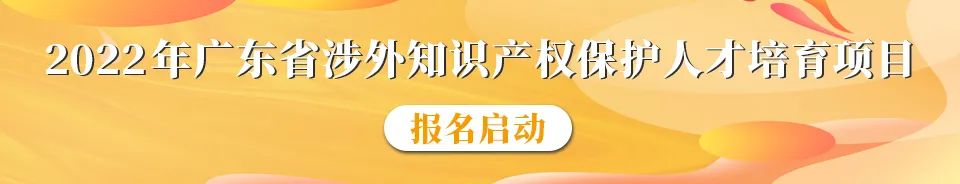 2022年广东省涉外知识产权保护人才培育项目

报名启动